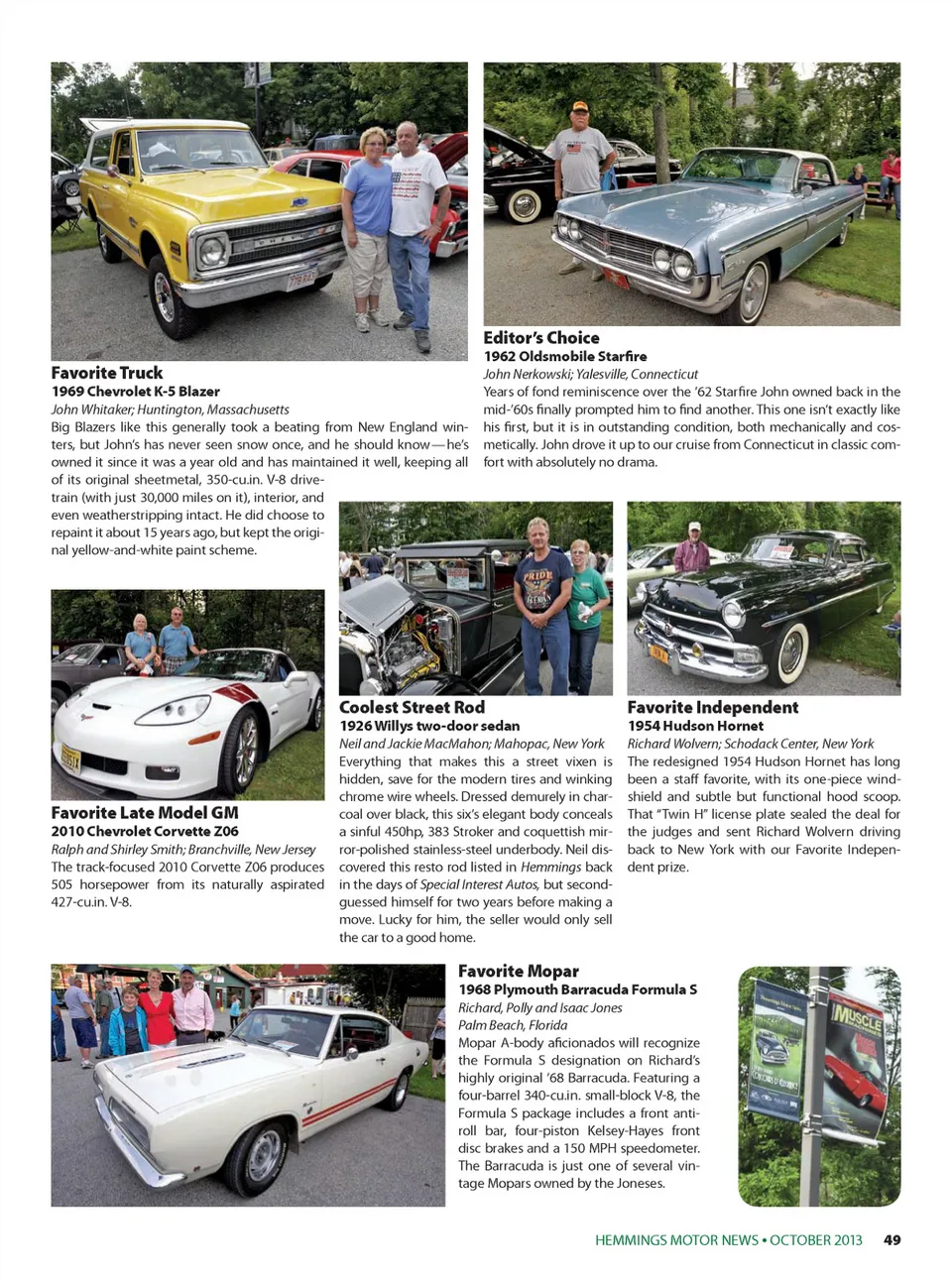 Favorite Truck
1969 Chevrolet K-5 Blazer
John Whitaker; Huntington, Massachusetts
Big Blazers like this generally took a beating from New England winters, but John's has never seen snow once, and he should know—he's owned it since it was a year old and has maintained it well, keeping all of its original sheetmetal, 350-cu.in. V-8 drivetrain (with just 30,000 miles on it), interior, and even weatherstripping intact. He did choose to repaint it about 15 years ago, but kept the original yellow-and-white paint scheme.

Editor's Choice
1962 Oldsmobile Starfire
John Nerkowski; Yalesville, Connecticut
Years of fond reminiscence over the '62 Starfire John owned back in the mid-'60s finally prompted him to find another. This one isn't exactly like his first, but it is in outstanding condition, both mechanically and cosmetically. John drove it up to our cruise from Connecticut in classic comfort with absolutely no drama.

Favorite Late Model GM
2010 Chevrolet Corvette Z06
Ralph and Shirley Smith; Branchville, New Jersey
The track-focused 2010 Corvette Z06 produces 505 horsepower from its naturally aspirated 427-cu.in. V-8.

Coolest Street Rod
1926 Willys two-door sedan
Neil and Jackie MacMahon; Mahopac, New York
Everything that makes this a street vixen is hidden, save for the modern tires and winking chrome wire wheels. Dressed demurely in charcoal over black, this six's elegant body conceals a sinful 450hp, 383 Stroker and coquettish mirror-polished stainless-steel underbody. Neil discovered this resto rod listed in Hemmings back in the days of Special Interest Autos, but second-guessed himself for two years before making a move. Lucky for him, the seller would only sell the car to a good home.

Favorite Independent
1954 Hudson Hornet
Richard Wolvern; Schodack Center, New York
The redesigned 1954 Hudson Hornet has long been a staff favorite, with its one-piece windshield and subtle but functional hood scoop. That "Twin H" license plate sealed the deal for the judges and sent Richard Wolvern driving back to New York with our Favorite Independent prize.

Favorite Mopar
1968 Plymouth Barracuda Formula S
Richard, Polly and Isaac Jones
Palm Beach, Florida
Mopar A-body aficionados will recognize the Formula S designation on Richard's highly original '68 Barracuda. Featuring a four-barrel 340-cu.in. small-block V-8, the Formula S package includes a front anti-roll bar, four-piston Kelsey-Hayes front disc brakes and a 150 MPH speedometer. The Barracuda is just one of several vintage Mopars owned by the Joneses.

MUSCLE

HEMMINGS MOTOR NEWS • OCTOBER 2013 49